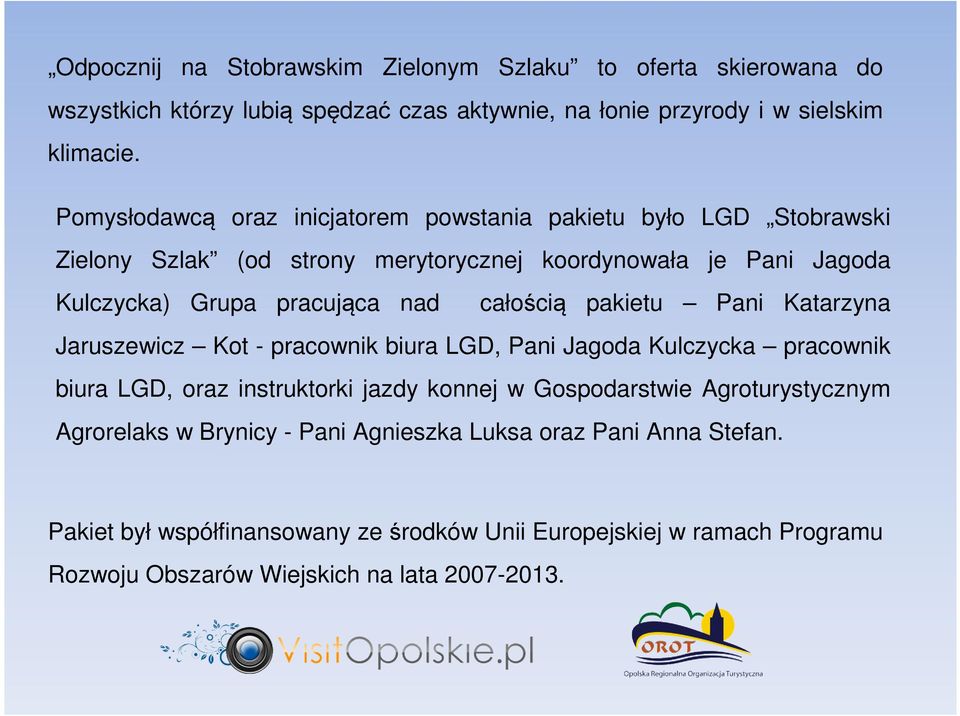 „Odpocznij na Stobrawskim Zielonym Szlaku” to oferta skierowana do wszystkich którzy lubią spędzać czas aktywnie, na łonie przyrody i w sielskim klimacie.

Pomysłodawcą oraz inicjatorem powstania pakietu było LGD „Stobrawski Zielony Szlak” (od strony merytorycznej koordynowała je Pani Jagoda Kulczycka) Grupa pracująca nad całością pakietu – Pani Katarzyna Jaruszewicz – Kot - pracownik biura LGD, Pani Jagoda Kulczycka – pracownik biura LGD, oraz instruktorki jazdy konnej w Gospodarstwie Agroturystycznym Agrorelaks w Brynicy - Pani Agnieszka Luksa oraz Pani Anna Stefan.

Pakiet był współfinansowany ze środków Unii Europejskiej w ramach Programu Rozwoju Obszarów Wiejskich na lata 2007-2013.

VisitOpolskie.pl

OROT
Opolska Regionalna Organizacja Turystyczna